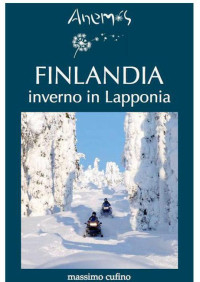 Anemos

FINLANDIA
inverno in Lapponia

massimo cufino